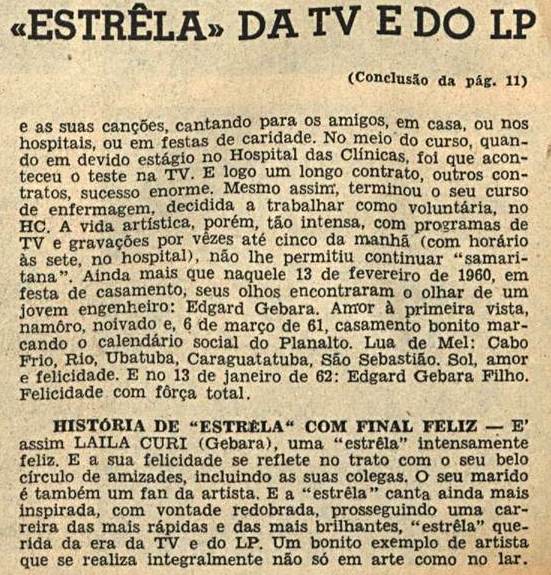 «ESTRÊLA» DA TV E DO LP

(Conclusão da pág. 11)

e as suas canções, cantando para os amigos, em casa, ou nos hospitais, ou em festas de caridade. No meio do curso, quando em devido estágio no Hospital das Clínicas, foi que aconteceu o teste na TV. E logo um longo contrato, outros contratos, sucesso enorme. Mesmo assim, terminou o seu curso de enfermagem, decidida a trabalhar como voluntária, no HC. A vida artística, porém, tão intensa, com programas de TV e gravações por vêzes até cinco da manhã (com horário às sete, no hospital), não lhe permitiu continuar "samaritana". Ainda mais que naquele 13 de fevereiro de 1960, em festa de casamento, seus olhos encontraram o olhar de um jovem engenheiro: Edgard Gebara. Amor à primeira vista, namôro, noivado e, 6 de março de 61, casamento bonito marcando o calendário social do Planalto. Lua de Mel: Cabo Frio, Rio, Ubatuba, Caraguatatuba, São Sebastião. Sol, amor e felicidade. E no 13 de janeiro de 62: Edgard Gebara Filho. Felicidade com fôrça total.

HISTÓRIA DE "ESTRÊLA" COM FINAL FELIZ — E' assim LAILA CURI (Gebara), uma "estrêla" intensamente feliz. E a sua felicidade se reflete no trato com o seu belo círculo de amizades, incluindo as suas colegas. O seu marido é também um fan da artista. E a "estrêla" canta ainda mais inspirada, com vontade redobrada, prosseguindo uma carreira das mais rápidas e das mais brilhantes, "estrêla" querida da era da TV e do LP. Um bonito exemplo de artista que se realiza integralmente não só em arte como no lar.